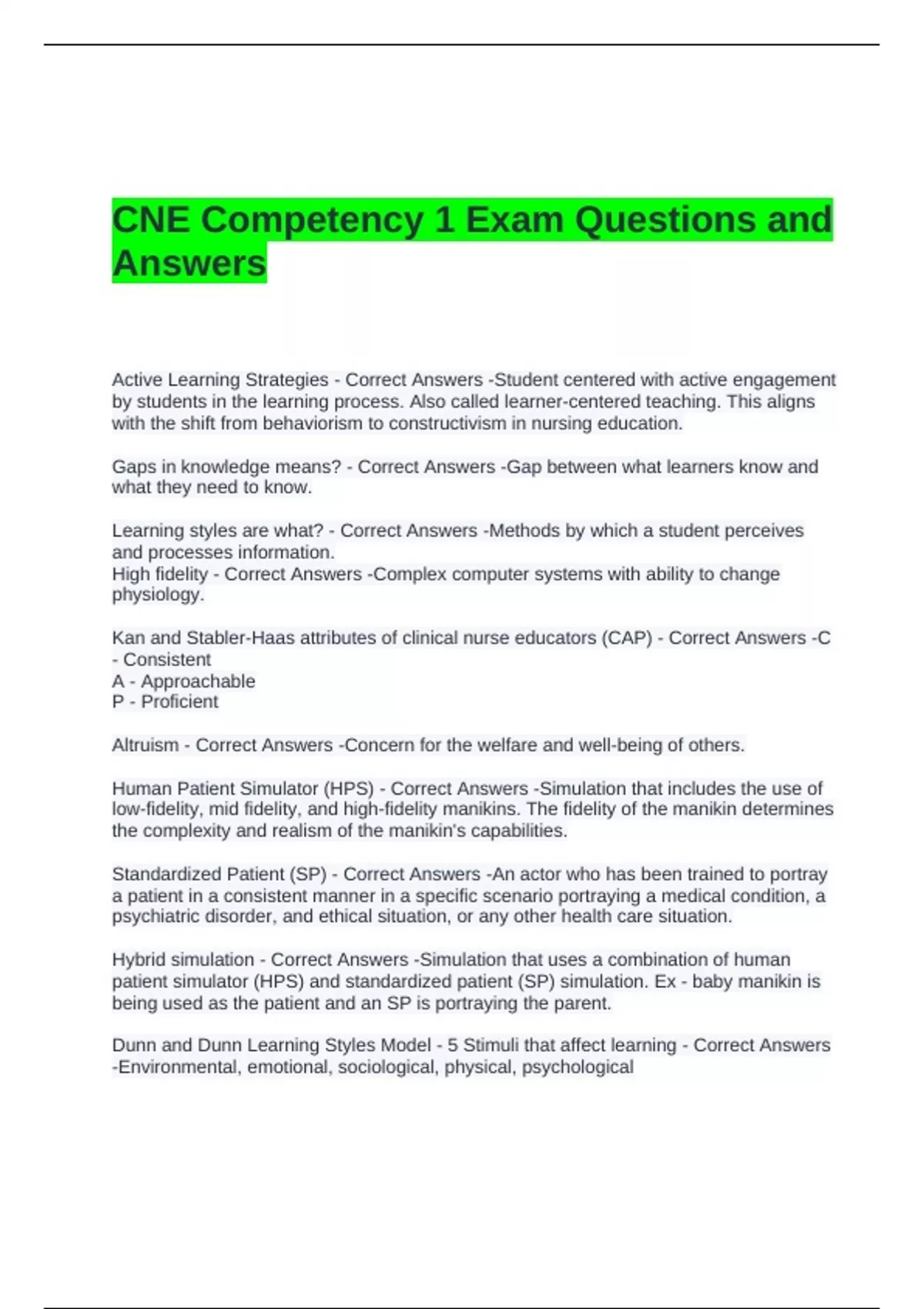 CNE Competency 1 Exam Questions and Answers

Active Learning Strategies - Correct Answers -Student centered with active engagement by students in the learning process. Also called learner-centered teaching. This aligns with the shift from behaviorism to constructivism in nursing education.

Gaps in knowledge means? - Correct Answers -Gap between what learners know and what they need to know.

Learning styles are what? - Correct Answers -Methods by which a student perceives and processes information.
High fidelity - Correct Answers -Complex computer systems with ability to change physiology.

Kan and Stabler-Haas attributes of clinical nurse educators (CAP) - Correct Answers -C - Consistent
A - Approachable
P - Proficient

Altruism - Correct Answers -Concern for the welfare and well-being of others.

Human Patient Simulator (HPS) - Correct Answers -Simulation that includes the use of low-fidelity, mid fidelity, and high-fidelity manikins. The fidelity of the manikin determines the complexity and realism of the manikin's capabilities.

Standardized Patient (SP) - Correct Answers -An actor who has been trained to portray a patient in a consistent manner in a specific scenario portraying a medical condition, a psychiatric disorder, and ethical situation, or any other health care situation.

Hybrid simulation - Correct Answers -Simulation that uses a combination of human patient simulator (HPS) and standardized patient (SP) simulation. Ex - baby manikin is being used as the patient and an SP is portraying the parent.

Dunn and Dunn Learning Styles Model - 5 Stimuli that affect learning - Correct Answers -Environmental, emotional, sociological, physical, psychological